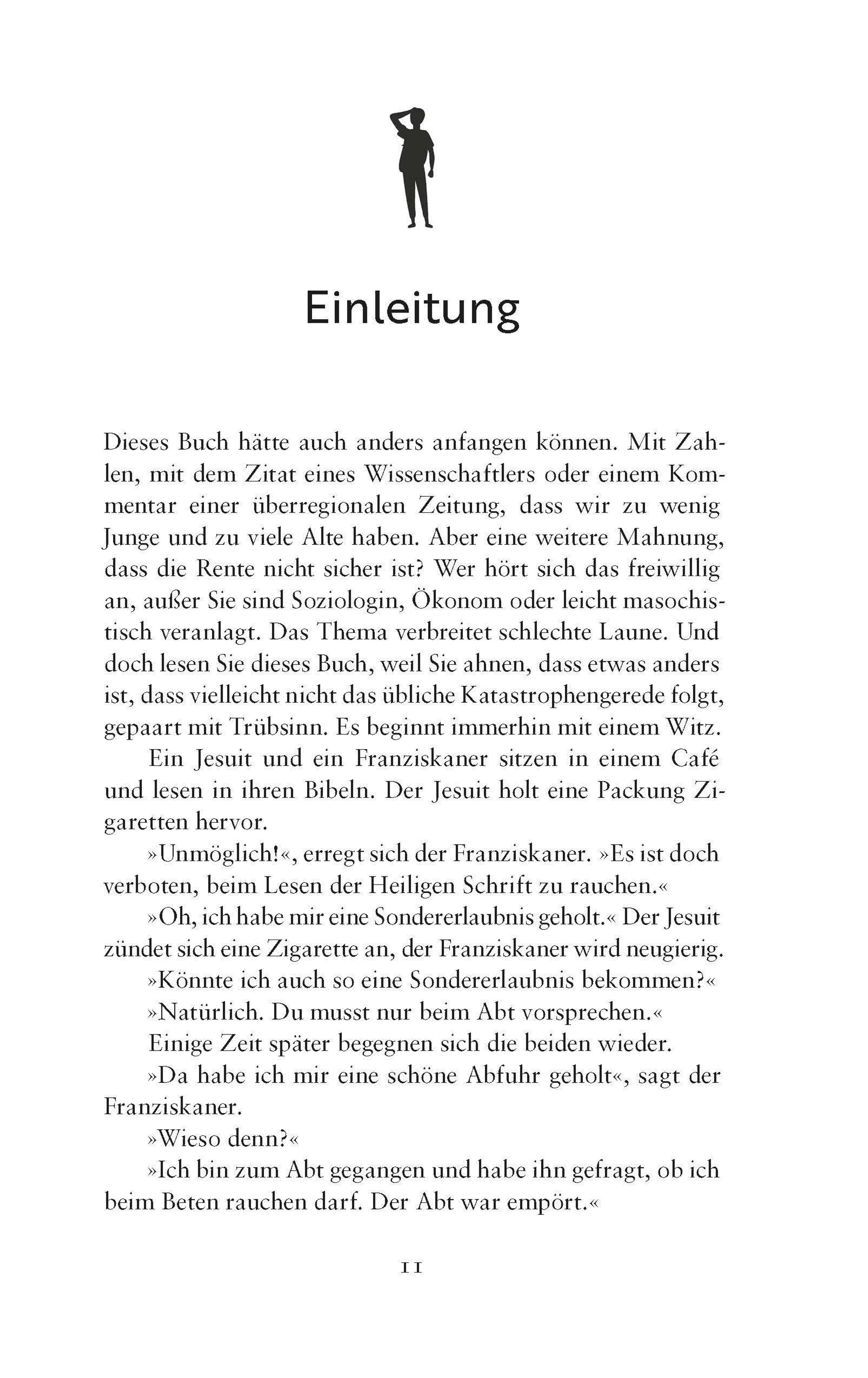 Einleitung

Dieses Buch hätte auch anders anfangen können. Mit Zahlen, mit dem Zitat eines Wissenschaftlers oder einem Kommentar einer überregionalen Zeitung, dass wir zu wenig Junge und zu viele Alte haben. Aber eine weitere Mahnung, dass die Rente nicht sicher ist? Wer hört sich das freiwillig an, außer Sie sind Soziologin, Ökonom oder leicht masochistisch veranlagt. Das Thema verbreitet schlechte Laune. Und doch lesen Sie dieses Buch, weil Sie ahnen, dass etwas anders ist, dass vielleicht nicht das übliche Katastrophengerede folgt, gepaart mit Trübsinn. Es beginnt immerhin mit einem Witz.

Ein Jesuit und ein Franziskaner sitzen in einem Café und lesen in ihren Bibeln. Der Jesuit holt eine Packung Zigaretten hervor.

»Unmöglich!«, erregt sich der Franziskaner. »Es ist doch verboten, beim Lesen der Heiligen Schrift zu rauchen.«

»Oh, ich habe mir eine Sondererlaubnis geholt.« Der Jesuit zündet sich eine Zigarette an, der Franziskaner wird neugierig.

»Könnte ich auch so eine Sondererlaubnis bekommen?«

»Natürlich. Du musst nur beim Abt vorsprechen.«

Einige Zeit später begegnen sich die beiden wieder.

»Da habe ich mir eine schöne Abfuhr geholt«, sagt der Franziskaner.

»Wieso denn?«

»Ich bin zum Abt gegangen und habe ihn gefragt, ob ich beim Beten rauchen darf. Der Abt war empört.«

11